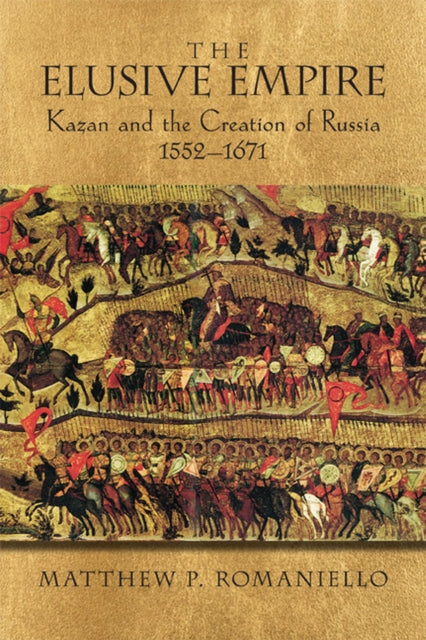 THE
ELUSIVE EMPIRE
Kazan and the Creation of Russia
1552–1671

MATTHEW P. ROMANIELLO